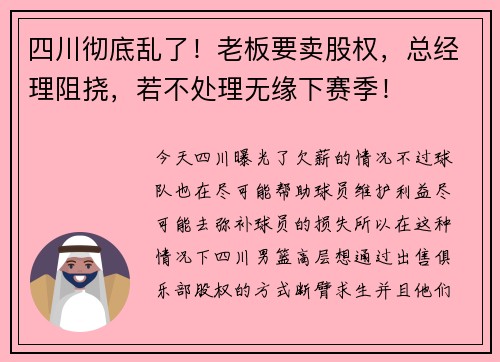 四川彻底乱了！老板要卖股权，总经理阻挠，若不处理无缘下赛季！

今天四川曝光了欠薪的情况不过球队也在尽可能帮助球员维护利益尽可能去弥补球员的损失所以在这种情况下四川男篮高层想通过出售俱乐部股权的方式断臂求生并且他们